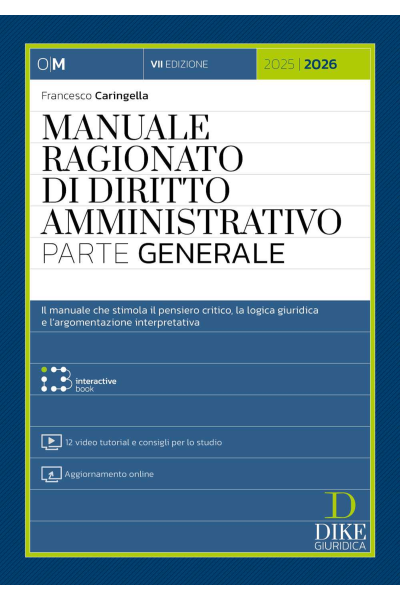 O|M

VII EDIZIONE

2025 | 2026

Francesco Caringella

MANUALE RAGIONATO DI DIRITTO AMMINISTRATIVO

PARTE GENERALE

Il manuale che stimola il pensiero critico, la logica giuridica e l'argomentazione interpretativa

interactive book

12 video tutorial e consigli per lo studio

Aggiornamento online

D
DIKE
GIURIDICA